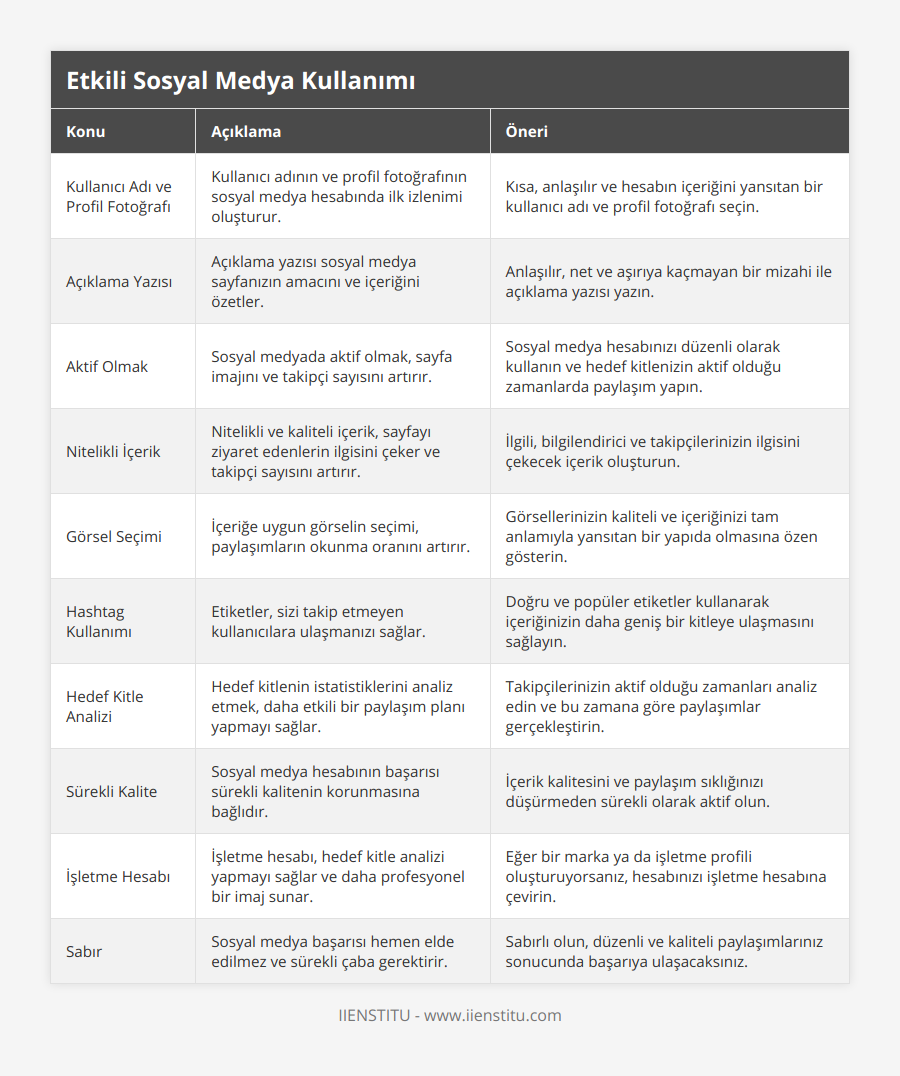 Etkili Sosyal Medya Kullanımı

| Konu | Açıklama | Öneri |
|---|---|---|
| Kullanıcı Adı ve Profil Fotoğrafı | Kullanıcı adının ve profil fotoğrafının sosyal medya hesabında ilk izlenimi oluşturur. | Kısa, anlaşılır ve hesabın içeriğini yansıtan bir kullanıcı adı ve profil fotoğrafı seçin. |
| Açıklama Yazısı | Açıklama yazısı sosyal medya sayfanızın amacını ve içeriğini özetler. | Anlaşılır, net ve aşırıya kaçmayan bir mizahi ile açıklama yazısı yazın. |
| Aktif Olmak | Sosyal medyada aktif olmak, sayfa imajını ve takipçi sayısını artırır. | Sosyal medya hesabınızı düzenli olarak kullanın ve hedef kitlenizin aktif olduğu zamanlarda paylaşım yapın. |
| Nitelikli İçerik | Nitelikli ve kaliteli içerik, sayfayı ziyaret edenlerin ilgisini çeker ve takipçi sayısını artırır. | İlgili, bilgilendirici ve takipçilerinizin ilgisini çekecek içerik oluşturun. |
| Görsel Seçimi | İçeriğe uygun görselin seçimi, paylaşımların okunma oranını artırır. | Görsellerinizin kaliteli ve içeriğinizi tam anlamıyla yansıtan bir yapıda olmasına özen gösterin. |
| Hashtag Kullanımı | Etiketler, sizi takip etmeyen kullanıcılara ulaşmanızı sağlar. | Doğru ve popüler etiketler kullanarak içeriğinizin daha geniş bir kitleye ulaşmasını sağlayın. |
| Hedef Kitle Analizi | Hedef kitlenin istatistiklerini analiz etmek, daha etkili bir paylaşım planı yapmayı sağlar. | Takipçilerinizin aktif olduğu zamanları analiz edin ve bu zamana göre paylaşımlar gerçekleştirin. |
| Sürekli Kalite | Sosyal medya hesabının başarısı sürekli kalitenin korunmasına bağlıdır. | İçerik kalitesini ve paylaşım sıklığınızı düşürmeden sürekli olarak aktif olun. |
| İşletme Hesabı | İşletme hesabı, hedef kitle analizi yapmayı sağlar ve daha profesyonel bir imaj sunar. | Eğer bir marka ya da işletme profili oluşturuyorsanız, hesabınızı işletme hesabına çevirin. |
| Sabır | Sosyal medya başarısı hemen elde edilmez ve sürekli çaba gerektirir. | Sabırlı olun, düzenli ve kaliteli paylaşımlarınız sonucunda başarıya ulaşacaksınız. |

IIENSTITU - www.iienstitu.com